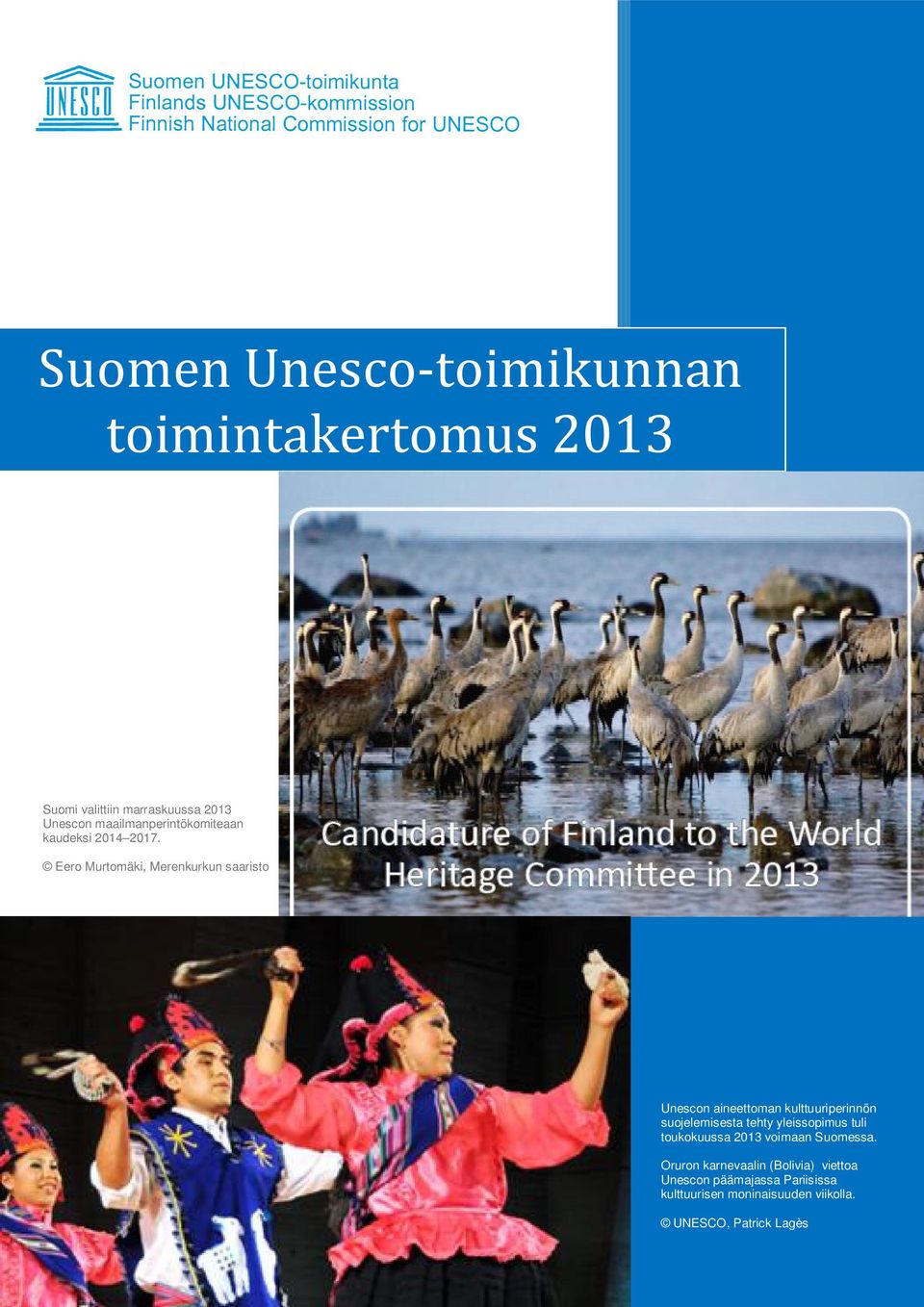 UNESCO

Suomen UNESCO-toimikunta
Finlands UNESCO-kommission
Finnish National Commission for UNESCO

Suomen Unesco-toimikunnan toimintakertomus 2013

Suomi valittiin marraskuussa 2013 Unescon maailmanperintökomiteaan kaudeksi 2014–2017.

© Eero Murtomäki, Merenkurkun saaristo

Candidature of Finland to the World Heritage Committee in 2013

Unescon aineettoman kulttuuriperinnön suojelemisesta tehty yleissopimus tuli toukokuussa 2013 voimaan Suomessa.

Oruron karnevaalin (Bolivia) viettoa Unescon päämajassa Pariisissa kulttuurisen moninaisuuden viikolla.

© UNESCO, Patrick Lagès